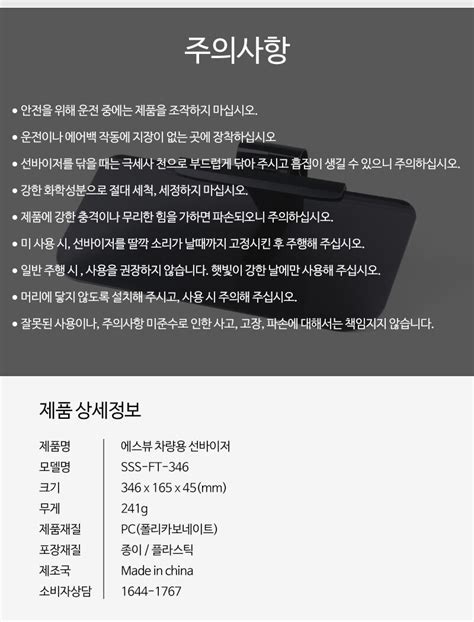 주의사항

• 안전을 위해 운전 중에는 제품을 조작하지 마십시오.

• 운전이나 에어백 작동에 지장이 없는 곳에 장착하십시오

• 선바이저를 닦을 때는 극세사 천으로 부드럽게 닦아 주시고 흠집이 생길 수 있으니 주의하십시오.

• 강한 화학성분으로 절대 세척, 세정하지 마십시오.

• 제품에 강한 충격이나 무리한 힘을 가하면 파손되오니 주의하십시오.

• 미 사용 시, 선바이저를 딸깍 소리가 날때까지 고정시킨 후 주행해 주십시오.

• 일반 주행 시 , 사용을 권장하지 않습니다. 햇빛이 강한 날에만 사용해 주십시오.

• 머리에 닿지 않도록 설치해 주시고, 사용 시 주의해 주십시오.

• 잘못된 사용이나, 주의사항 미준수로 인한 사고, 고장, 파손에 대해서는 책임지지 않습니다.

제품 상세정보

제품명 에스뷰 차량용 선바이저
모델명 SSS-FT-346
크기 346 x 165 x 45(mm)
무게 241g
제품재질 PC(폴리카보네이트)
포장재질 종이 / 플라스틱
제조국 Made in china
소비자상담 1644-1767